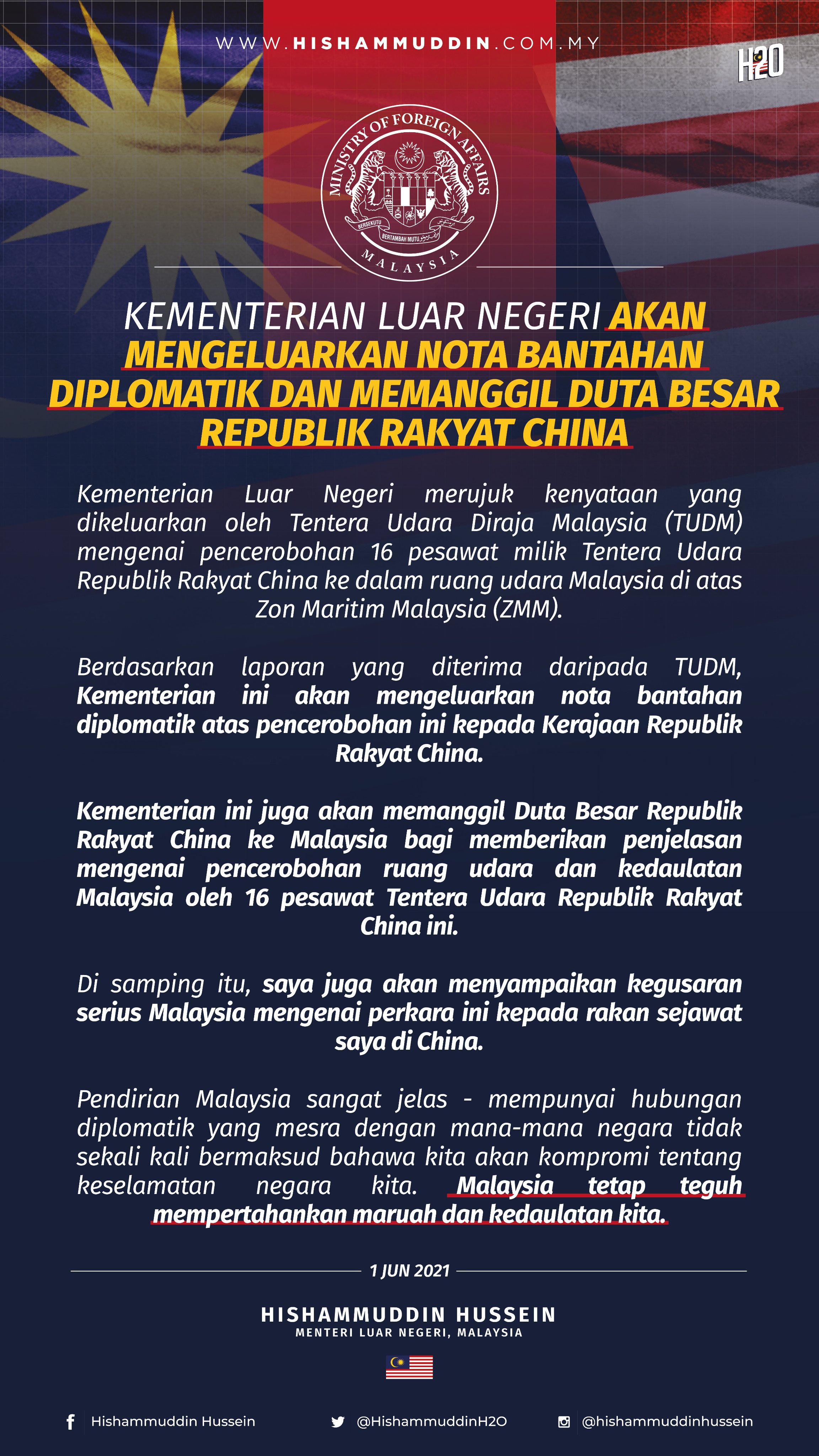 WWW.HISHAMMUDDIN.COM.MY

H2O

MINISTRY OF FOREIGN AFFAIRS
BERSEKUTU BERTAMBAH MUTU
MALAYSIA

KEMENTERIAN LUAR NEGERI AKAN MENGELUARKAN NOTA BANTAHAN DIPLOMATIK DAN MEMANGGIL DUTA BESAR REPUBLIK RAKYAT CHINA

Kementerian Luar Negeri merujuk kenyataan yang dikeluarkan oleh Tentera Udara Diraja Malaysia (TUDM) mengenai pencerobohan 16 pesawat milik Tentera Udara Republik Rakyat China ke dalam ruang udara Malaysia di atas Zon Maritim Malaysia (ZMM).

Berdasarkan laporan yang diterima daripada TUDM, Kementerian ini akan mengeluarkan nota bantahan diplomatik atas pencerobohan ini kepada Kerajaan Republik Rakyat China.

Kementerian ini juga akan memanggil Duta Besar Republik Rakyat China ke Malaysia bagi memberikan penjelasan mengenai pencerobohan ruang udara dan kedaulatan Malaysia oleh 16 pesawat Tentera Udara Republik Rakyat China ini.

Di samping itu, saya juga akan menyampaikan kegusaran serius Malaysia mengenai perkara ini kepada rakan sejawat saya di China.

Pendirian Malaysia sangat jelas - mempunyai hubungan diplomatik yang mesra dengan mana-mana negara tidak sekali kali bermaksud bahawa kita akan kompromi tentang keselamatan negara kita. Malaysia tetap teguh mempertahankan maruah dan kedaulatan kita.

1 JUN 2021

HISHAMMUDDIN HUSSEIN
MENTERI LUAR NEGERI, MALAYSIA

Hishammuddin Hussein
@HishammuddinH2O
@hishammuddinhussein